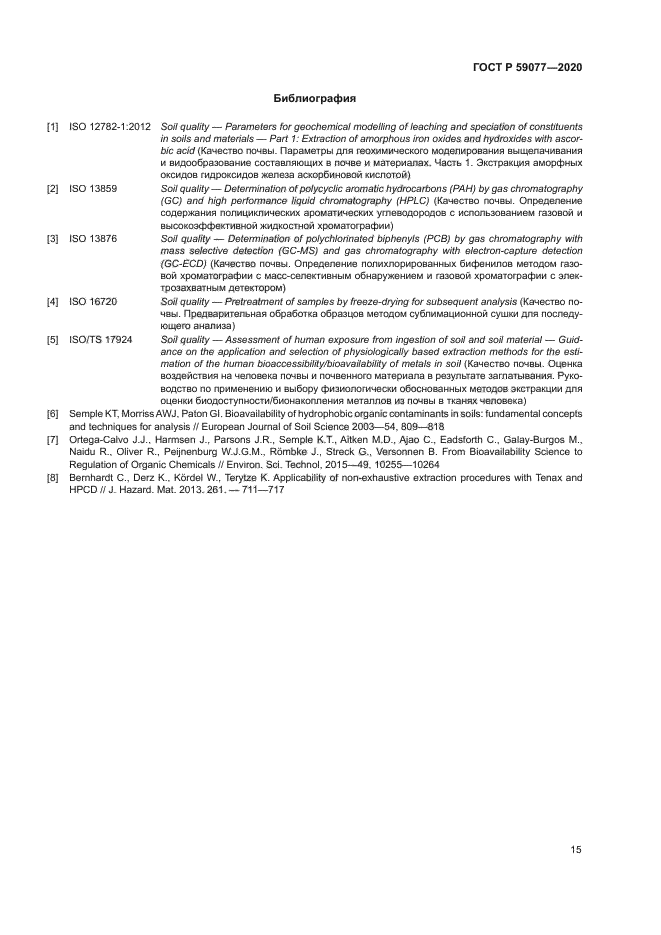 ГОСТ Р 59077—2020

Библиография

[1] ISO 12782-1:2012 Soil quality — Parameters for geochemical modelling of leaching and speciation of constituents in soils and materials — Part 1: Extraction of amorphous iron oxides and hydroxides with ascorbic acid (Качество почвы. Параметры для геохимического моделирования выщелачивания и видообразование составляющих в почве и материалах. Часть 1. Экстракция аморфных оксидов гидроксидов железа аскорбиновой кислотой)

[2] ISO 13859 Soil quality — Determination of polycyclic aromatic hydrocarbons (PAH) by gas chromatography (GC) and high performance liquid chromatography (HPLC) (Качество почвы. Определение содержания полициклических ароматических углеводородов с использованием газовой и высокоэффективной жидкостной хроматографии)

[3] ISO 13876 Soil quality — Determination of polychlorinated biphenyls (PCB) by gas chromatography with mass selective detection (GC-MS) and gas chromatography with electron-capture detection (GC-ECD) (Качество почвы. Определение полихлорированных бифенилов методом газовой хроматографии с масс-селективным обнаружением и газовой хроматографии с электрозахватным детектором)

[4] ISO 16720 Soil quality — Pretreatment of samples by freeze-drying for subsequent analysis (Качество почвы. Предварительная обработка образцов методом сублимационной сушки для последующего анализа)

[5] ISO/TS 17924 Soil quality — Assessment of human exposure from ingestion of soil and soil material — Guidance on the application and selection of physiologically based extraction methods for the estimation of the human bioaccessibility/bioavailability of metals in soil (Качество почвы. Оценка воздействия на человека почвы и почвенного материала в результате заглатывания. Руководство по применению и выбору физиологически обоснованных методов экстракции для оценки биодоступности/бионакопления металлов из почвы в тканях человека)

[6] Semple KT, Morriss AWJ, Paton GI. Bioavailability of hydrophobic organic contaminants in soils: fundamental concepts and techniques for analysis // European Journal of Soil Science 2003—54, 809—818

[7] Ortega-Calvo J.J., Harmsen J., Parsons J.R., Semple K.T., Aitken M.D., Ajao C., Eadsforth C., Galay-Burgos M., Naidu R., Oliver R., Peijnenburg W.J.G.M., Römbke J., Streck G., Versonnen B. From Bioavailability Science to Regulation of Organic Chemicals // Environ. Sci. Technol, 2015—49, 10255—10264

[8] Bernhardt C., Derz K., Kördel W., Terytze K. Applicability of non-exhaustive extraction procedures with Tenax and HPCD // J. Hazard. Mat. 2013. 261. — 711—717

15